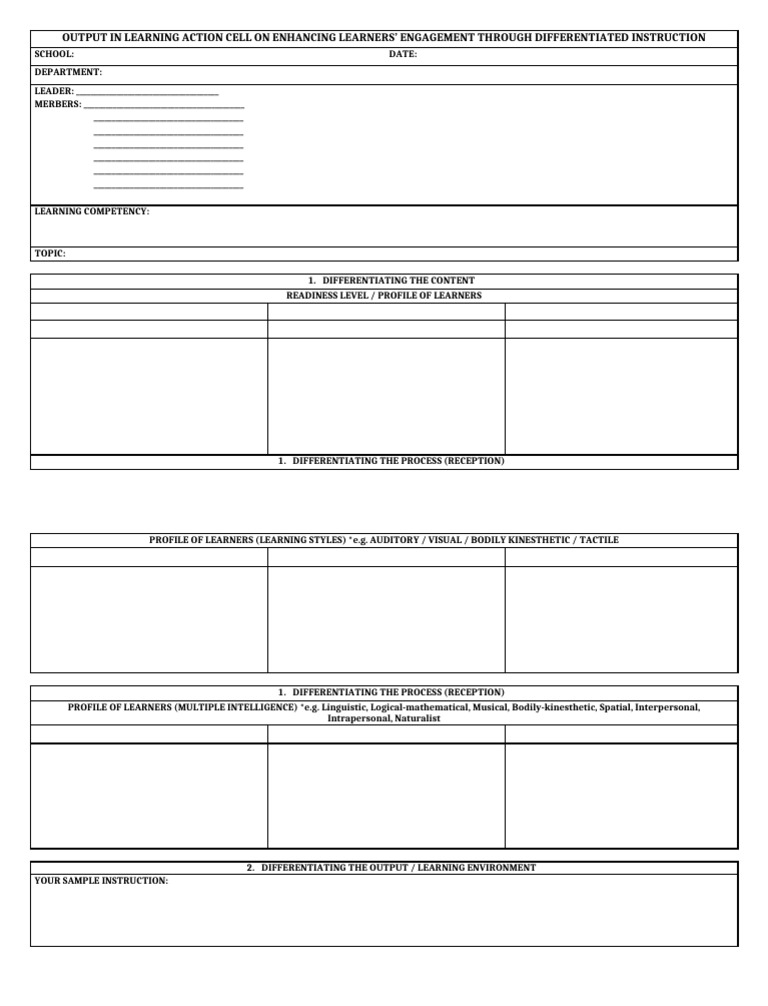 OUTPUT IN LEARNING ACTION CELL ON ENHANCING LEARNERS' ENGAGEMENT THROUGH DIFFERENTIATED INSTRUCTION

SCHOOL: DATE:

DEPARTMENT:

LEADER: ____
MERBERS: ____
____
____
____
____
____
____

LEARNING COMPETENCY:

TOPIC:

1. DIFFERENTIATING THE CONTENT
READINESS LEVEL / PROFILE OF LEARNERS

1. DIFFERENTIATING THE PROCESS (RECEPTION)

PROFILE OF LEARNERS (LEARNING STYLES) *e.g. AUDITORY / VISUAL / BODILY KINESTHETIC / TACTILE

1. DIFFERENTIATING THE PROCESS (RECEPTION)
PROFILE OF LEARNERS (MULTIPLE INTELLIGENCE) *e.g. Linguistic, Logical-mathematical, Musical, Bodily-kinesthetic, Spatial, Interpersonal, Intrapersonal, Naturalist

2. DIFFERENTIATING THE OUTPUT / LEARNING ENVIRONMENT
YOUR SAMPLE INSTRUCTION: